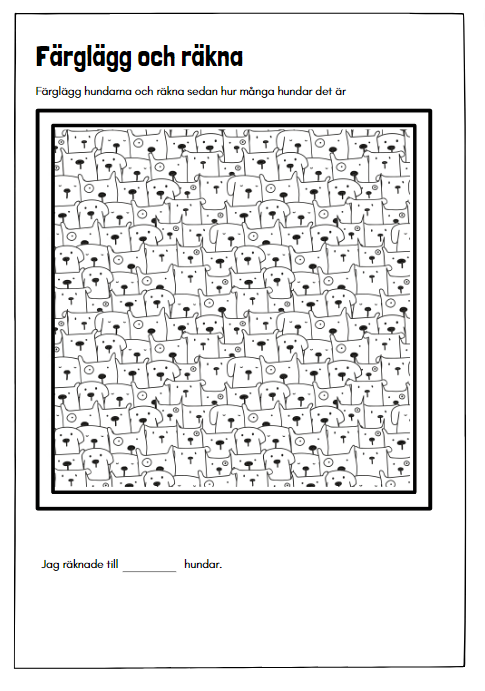 Färglägg och räkna

Färglägg hundarna och räkna sedan hur många hundar det är

Jag räknade till ________ hundar.